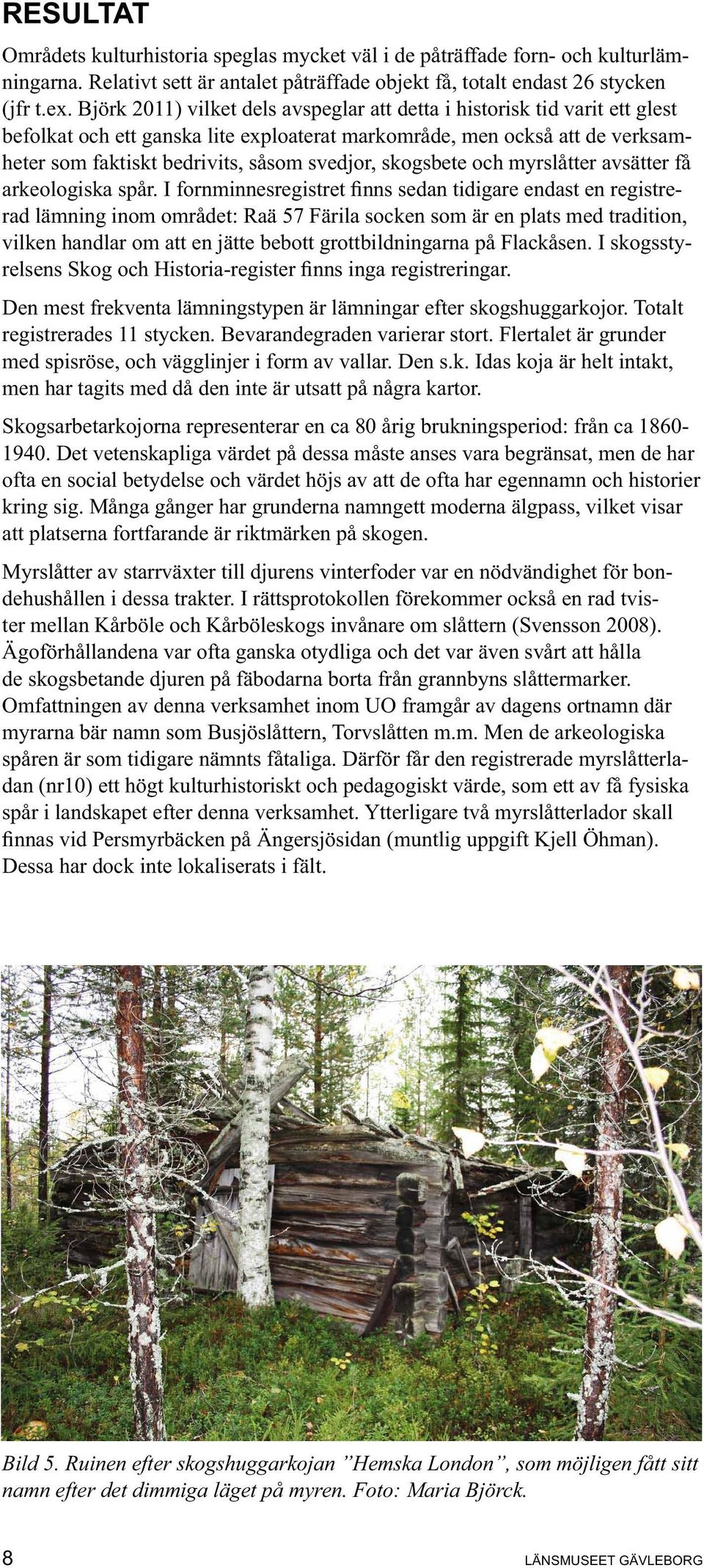 RESULTAT

Områdets kulturhistoria speglas mycket väl i de påträffade forn- och kulturlämningarna. Relativt sett är antalet påträffade objekt få, totalt endast 26 stycken (jfr t.ex. Björk 2011) vilket dels avspeglar att detta i historisk tid varit ett glest befolkat och ett ganska lite exploaterat markområde, men också att de verksamheter som faktiskt bedrivits, såsom svedjor, skogsbete och myrslåtter avsätter få arkeologiska spår. I fornminnesregistret finns sedan tidigare endast en registrerad lämning inom området: Raä 57 Färila socken som är en plats med tradition, vilken handlar om att en jätte bebott grottbildningarna på Flackåsen. I skogsstyrelsens Skog och Historia-register finns inga registreringar.

Den mest frekventa lämningstypen är lämningar efter skogshuggarkojor. Totalt registrerades 11 stycken. Bevarandegraden varierar stort. Flertalet är grunder med spisröse, och vägglinjer i form av vallar. Den s.k. Idas koja är helt intakt, men har tagits med då den inte är utsatt på några kartor.

Skogsarbetarkojorna representerar en ca 80 årig brukningsperiod: från ca 1860-1940. Det vetenskapliga värdet på dessa måste anses vara begränsat, men de har ofta en social betydelse och värdet höjs av att de ofta har egennamn och historier kring sig. Många gånger har grunderna namngett moderna älgpass, vilket visar att platserna fortfarande är riktmärken på skogen.

Myrslåtter av starrväxter till djurens vinterfoder var en nödvändighet för bondehushållen i dessa trakter. I rättsprotokollen förekommer också en rad tvister mellan Kårböle och Kårböleskogs invånare om slåttern (Svensson 2008). Ägoförhållandena var ofta ganska otydliga och det var även svårt att hålla de skogsbetande djuren på fäbodarna borta från grannbyns slåttermarker. Omfattningen av denna verksamhet inom UO framgår av dagens ortnamn där myrarna bär namn som Busjöslåttern, Torvslåtten m.m. Men de arkeologiska spåren är som tidigare nämnts fåtaliga. Därför får den registrerade myrslåtterladan (nr10) ett högt kulturhistoriskt och pedagogiskt värde, som ett av få fysiska spår i landskapet efter denna verksamhet. Ytterligare två myrslåtterlador skall finnas vid Persmyrbäcken på Ängersjösidan (muntlig uppgift Kjell Öhman). Dessa har dock inte lokaliserats i fält.

Bild 5. Ruinen efter skogshuggarkojan ”Hemska London”, som möjligen fått sitt namn efter det dimmiga läget på myren. Foto: Maria Björck.

8 LÄNSMUSEET GÄVLEBORG